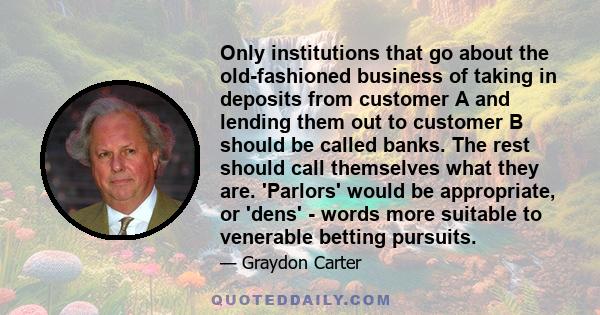 Only institutions that go about the old-fashioned business of taking in deposits from customer A and lending them out to customer B should be called banks. The rest should call themselves what they are. 'Parlors' would be appropriate, or 'dens' - words more suitable to venerable betting pursuits.

— Graydon Carter

QUOTEDDAILY.COM